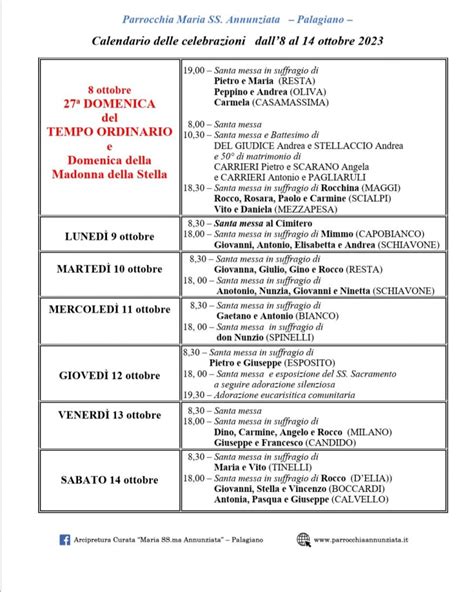 Parrocchia Maria SS. Annunziata – Palagiano –

Calendario delle celebrazioni dall'8 al 14 ottobre 2023

| | |
|---|---|
| 8 ottobre 27ª DOMENICA del TEMPO ORDINARIO e Domenica della Madonna della Stella | 19,00 – Santa messa in suffragio di Pietro e Maria (RESTA) Peppino e Andrea (OLIVA) Carmela (CASAMASSIMA) 8,00 – Santa messa 10,30 – Santa messa e Battesimo di DEL GIUDICE Andrea e STELLACCIO Andrea e 50° di matrimonio di CARRIERI Pietro e SCARANO Angela e CARRIERI Antonio e PAGLIARULI 18,30 – Santa messa in suffragio di Rocchina (MAGGI) Rocco, Rosara, Paolo e Carmine (SCIALPI) Vito e Daniela (MEZZAPESA) |
| LUNEDÌ 9 ottobre | 8,30 – Santa messa al Cimitero 18,00 – Santa messa in suffragio di Mimmo (CAPOBIANCO) Giovanni, Antonio, Elisabetta e Andrea (SCHIAVONE) |
| MARTEDÌ 10 ottobre | 8,30 – Santa messa in suffragio di Giovanna, Giulio, Gino e Rocco (RESTA) 18, 00 – Santa messa in suffragio di Anotonio, Nunzia, Giovanni e Ninetta (SCHIAVONE) |
| MERCOLEDÌ 11 ottobre | 8,30 – Santa messa in suffragio di Gaetano e Antonio (BIANCO) 18, 00 – Santa messa in suffragio di don Nunzio (SPINELLI) |
| GIOVEDÌ 12 ottobre | 8,30 – Santa messa in suffragio di Pietro e Giuseppe (ESPOSITO) 18, 00 – Santa messa e esposizione del SS. Sacramento a seguire adorazione silenziosa 19,30 – Adorazione eucarisitica comunitaria |
| VENERDÌ 13 ottobre | 8,30 – Santa messa 18,00 – Santa messa in suffragio di Dino, Carmine, Angelo e Rocco (MILANO) Giuseppe e Francesco (CANDIDO) |
| SABATO 14 ottobre | 8,30 – Santa messa in suffragio di Maria e Vito (TINELLI) 18,00 – Santa messa in suffragio di Rocco (D'ELIA)) Giovanni, Stella e Vincenzo (BOCCARDI) Antonia, Pasqua e Giuseppe (CALVELLO) |

Arcipretura Curata "Maria SS.ma Annunziata" – Palagiano

www.parrocchiaannunziata.it